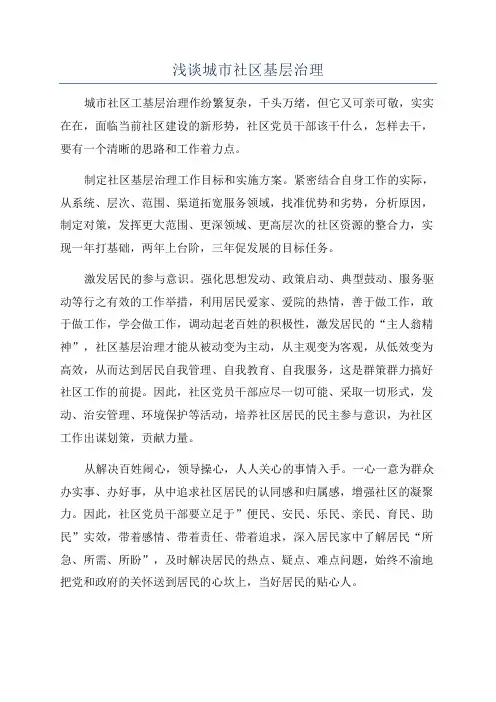 浅谈城市社区基层治理

城市社区工基层治理作纷繁复杂，千头万绪，但它又可亲可敬，实实在在，面临当前社区建设的新形势，社区党员干部该干什么，怎样去干，要有一个清晰的思路和工作着力点。

制定社区基层治理工作目标和实施方案。紧密结合自身工作的实际，从系统、层次、范围、渠道拓宽服务领域，找准优势和劣势，分析原因，制定对策，发挥更大范围、更深领域、更高层次的社区资源的整合力，实现一年打基础，两年上台阶，三年促发展的目标任务。

激发居民的参与意识。强化思想发动、政策启动、典型鼓动、服务驱动等行之有效的工作举措，利用居民爱家、爱院的热情，善于做工作，敢于做工作，学会做工作，调动起老百姓的积极性，激发居民的“主人翁精神”，社区基层治理才能从被动变为主动，从主观变为客观，从低效变为高效，从而达到居民自我管理、自我教育、自我服务，这是群策群力搞好社区工作的前提。因此，社区党员干部应尽一切可能、采取一切形式，发动、治安管理、环境保护等活动，培养社区居民的民主参与意识，为社区工作出谋划策，贡献力量。

从解决百姓闹心，领导操心，人人关心的事情入手。一心一意为群众办实事、办好事，从中追求社区居民的认同感和归属感，增强社区的凝聚力。因此，社区党员干部要立足于”便民、安民、乐民、亲民、育民、助民”实效，带着感情、带着责任、带着追求，深入居民家中了解居民“所急、所需、所盼”，及时解决居民的热点、疑点、难点问题，始终不渝地把党和政府的关怀送到居民的心坎上，当好居民的贴心人。